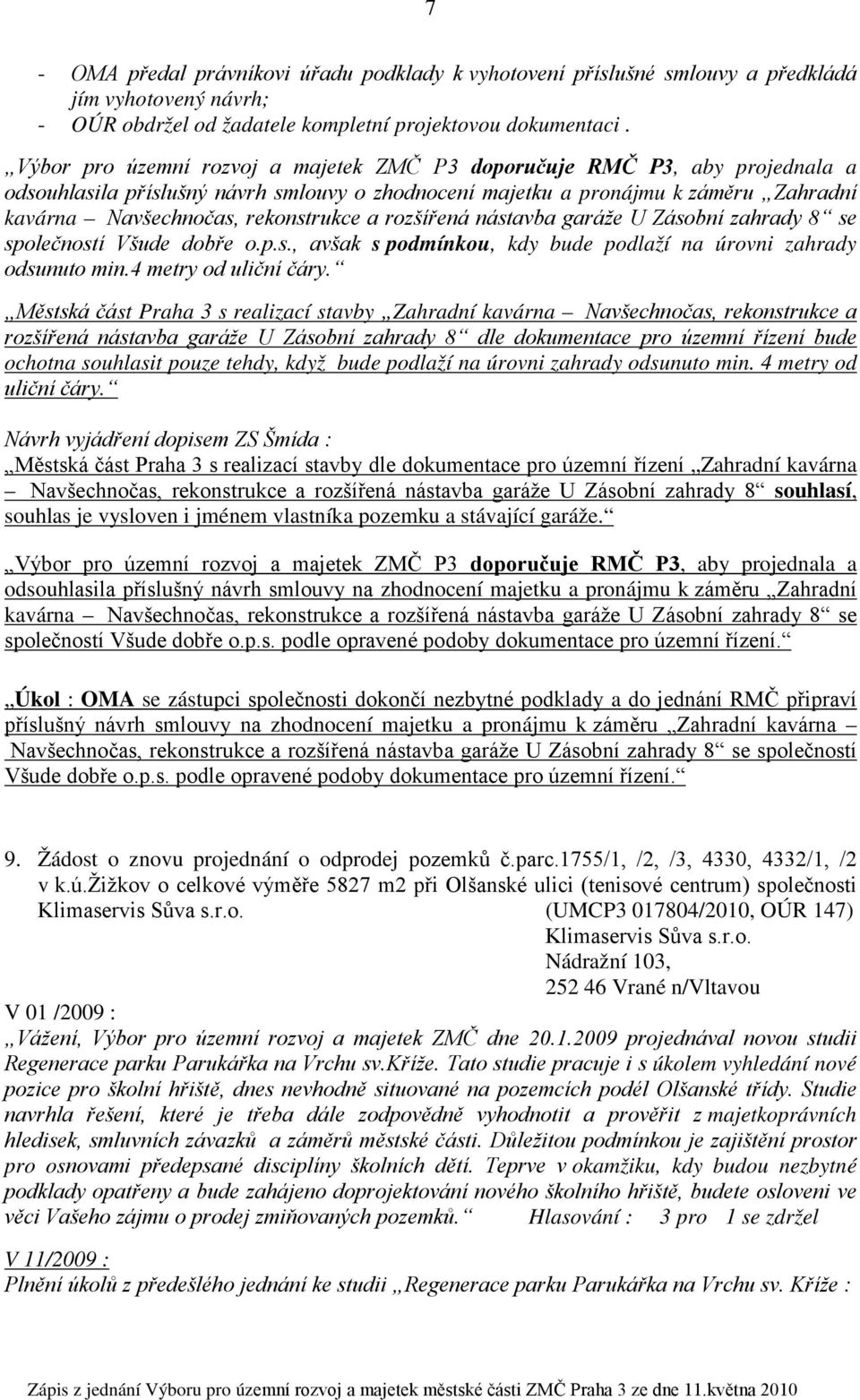 7

- OMA předal právníkovi úřadu podklady k vyhotovení příslušné smlouvy a předkládá jím vyhotovený návrh;
- OÚR obdržel od žadatele kompletní projektovou dokumentaci .

„Výbor pro územní rozvoj a majetek ZMČ P3 doporučuje RMČ P3, aby projednala a odsouhlasila příslušný návrh smlouvy o zhodnocení majetku a pronájmu k záměru „Zahradní kavárna – Navšechnočas, rekonstrukce a rozšířená nástavba garáže U Zásobní zahrady 8“ se společností Všude dobře o.p.s., avšak s podmínkou, kdy bude podlaží na úrovni zahrady odsunuto min.4 metry od uliční čáry.“

„Městská část Praha 3 s realizací stavby „Zahradní kavárna – Navšechnočas, rekonstrukce a rozšířená nástavba garáže U Zásobní zahrady 8“ dle dokumentace pro územní řízení bude ochotna souhlasit pouze tehdy, když bude podlaží na úrovni zahrady odsunuto min. 4 metry od uliční čáry.“

Návrh vyjádření dopisem ZS Šmída :
„Městská část Praha 3 s realizací stavby dle dokumentace pro územní řízení „Zahradní kavárna – Navšechnočas, rekonstrukce a rozšířená nástavba garáže U Zásobní zahrady 8“ souhlasí, souhlas je vysloven i jménem vlastníka pozemku a stávající garáže.“

„Výbor pro územní rozvoj a majetek ZMČ P3 doporučuje RMČ P3, aby projednala a odsouhlasila příslušný návrh smlouvy na zhodnocení majetku a pronájmu k záměru „Zahradní kavárna – Navšechnočas, rekonstrukce a rozšířená nástavba garáže U Zásobní zahrady 8“ se společností Všude dobře o.p.s. podle opravené podoby dokumentace pro územní řízení.“

„Úkol : OMA se zástupci společnosti dokončí nezbytné podklady a do jednání RMČ připraví příslušný návrh smlouvy na zhodnocení majetku a pronájmu k záměru „Zahradní kavárna – Navšechnočas, rekonstrukce a rozšířená nástavba garáže U Zásobní zahrady 8“ se společností Všude dobře o.p.s. podle opravené podoby dokumentace pro územní řízení.“

9. Žádost o znovu projednání o odprodej pozemků č.parc.1755/1, /2, /3, 4330, 4332/1, /2 v k.ú.Žižkov o celkové výměře 5827 m2 při Olšanské ulici (tenisové centrum) společnosti Klimaservis Sůva s.r.o. (UMCP3 017804/2010, OÚR 147)
Klimaservis Sůva s.r.o.
Nádražní 103,
252 46 Vrané n/Vltavou

V 01 /2009 :
„Vážení, Výbor pro územní rozvoj a majetek ZMČ dne 20.1.2009 projednával novou studii Regenerace parku Parukářka na Vrchu sv.Kříže. Tato studie pracuje i s úkolem vyhledání nové pozice pro školní hřiště, dnes nevhodně situované na pozemcích podél Olšanské třídy. Studie navrhla řešení, které je třeba dále zodpovědně vyhodnotit a prověřit z majetkoprávních hledisek, smluvních závazků a záměrů městské části. Důležitou podmínkou je zajištění prostor pro osnovami předepsané disciplíny školních dětí. Teprve v okamžiku, kdy budou nezbytné podklady opatřeny a bude zahájeno doprojektování nového školního hřiště, budete osloveni ve věci Vašeho zájmu o prodej zmiňovaných pozemků.“ Hlasování : 3 pro 1 se zdržel

V 11/2009 :
Plnění úkolů z předešlého jednání ke studii „Regenerace parku Parukářka na Vrchu sv. Kříže :

Zápis z jednání Výboru pro územní rozvoj a majetek městské části ZMČ Praha 3 ze dne 11.května 2010